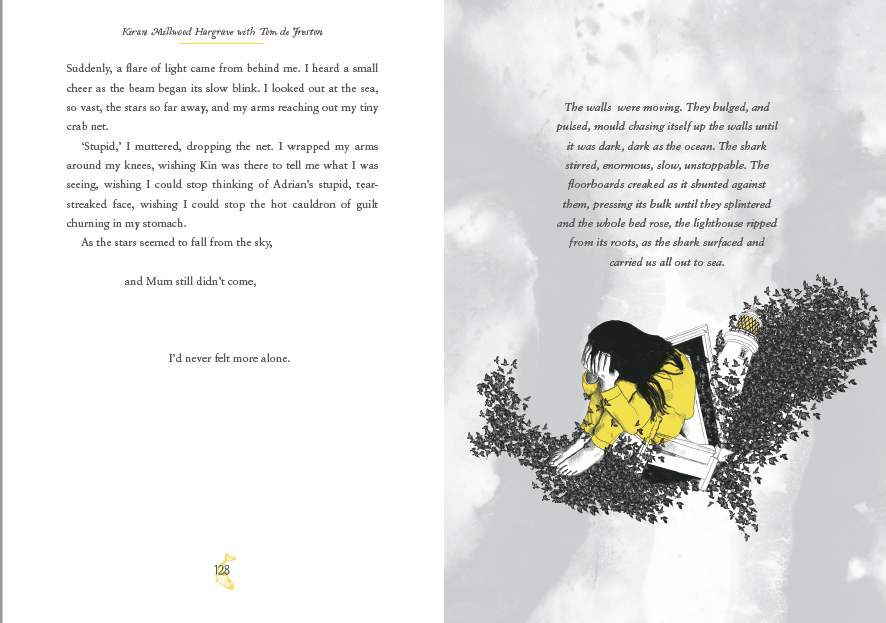 Kiran Millwood Hargrave with Tom de Freston

Suddenly, a flare of light came from behind me. I heard a small cheer as the beam began its slow blink. I looked out at the sea, so vast, the stars so far away, and my arms reaching out my tiny crab net.

'Stupid,' I muttered, dropping the net. I wrapped my arms around my knees, wishing Kin was there to tell me what I was seeing, wishing I could stop thinking of Adrian's stupid, tear-streaked face, wishing I could stop the hot cauldron of guilt churning in my stomach.

As the stars seemed to fall from the sky,

and Mum still didn't come,

I'd never felt more alone.

128

The walls were moving. They bulged, and pulsed, mould chasing itself up the walls until it was dark, dark as the ocean. The shark stirred, enormous, slow, unstoppable. The floorboards creaked as it shunted against them, pressing its bulk until they splintered and the whole bed rose, the lighthouse ripped from its roots, as the shark surfaced and carried us all out to sea.